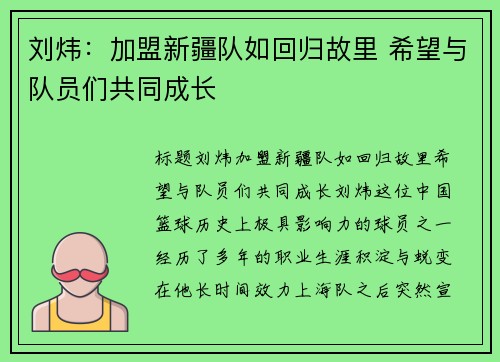 刘炜：加盟新疆队如回归故里 希望与队员们共同成长

标题刘炜加盟新疆队如回归故里希望与队员们共同成长刘炜这位中国篮球历史上极具影响力的球员之一经历了多年的职业生涯积淀与蜕变在他长时间效力上海队之后突然宣